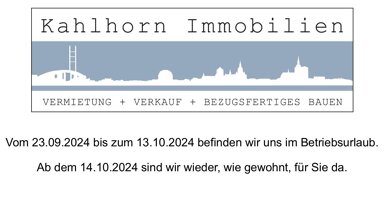 Kahlhorn Immobilien

VERMIETUNG + VERKAUF + BEZUGSFERTIGES BAUEN

Vom 23.09.2024 bis zum 13.10.2024 befinden wir uns im Betriebsurlaub.

Ab dem 14.10.2024 sind wir wieder, wie gewohnt, für Sie da.